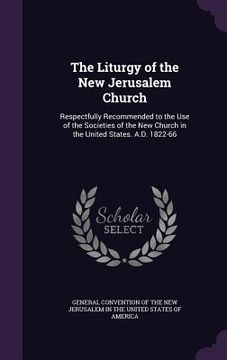 The Liturgy of the New Jerusalem Church

Respectfully Recommended to the Use of the Societies of the New Church in the United States. A.D. 1822-66

Scholar SELECT

GENERAL CONVENTION OF THE NEW JERUSALEM IN THE UNITED STATES OF AMERICA